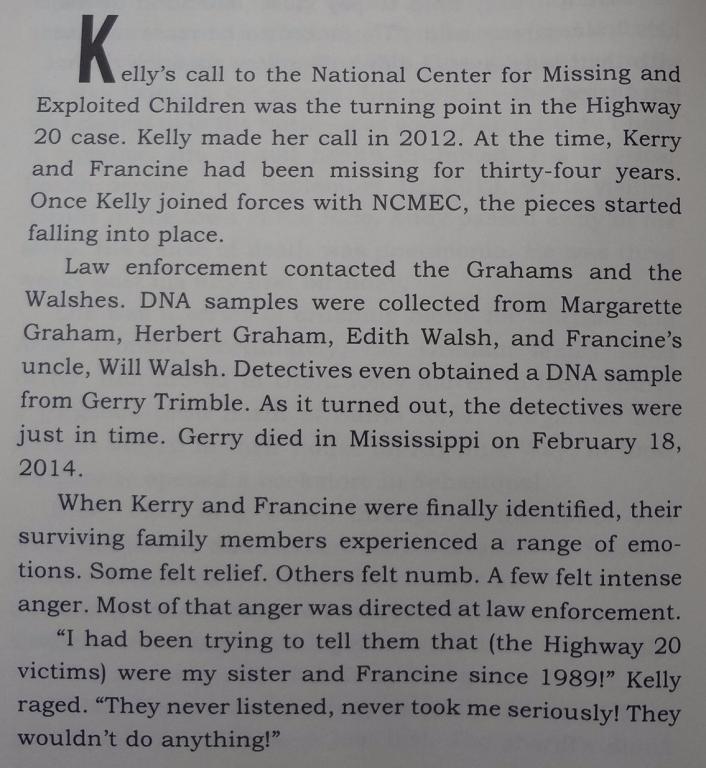 Kelly's call to the National Center for Missing and Exploited Children was the turning point in the Highway 20 case. Kelly made her call in 2012. At the time, Kerry and Francine had been missing for thirty-four years. Once Kelly joined forces with NCMEC, the pieces started falling into place.

Law enforcement contacted the Grahams and the Walshes. DNA samples were collected from Margarette Graham, Herbert Graham, Edith Walsh, and Francine's uncle, Will Walsh. Detectives even obtained a DNA sample from Gerry Trimble. As it turned out, the detectives were just in time. Gerry died in Mississippi on February 18, 2014.

When Kerry and Francine were finally identified, their surviving family members experienced a range of emotions. Some felt relief. Others felt numb. A few felt intense anger. Most of that anger was directed at law enforcement.

"I had been trying to tell them that (the Highway 20 victims) were my sister and Francine since 1989!" Kelly raged. "They never listened, never took me seriously! They wouldn't do anything!"